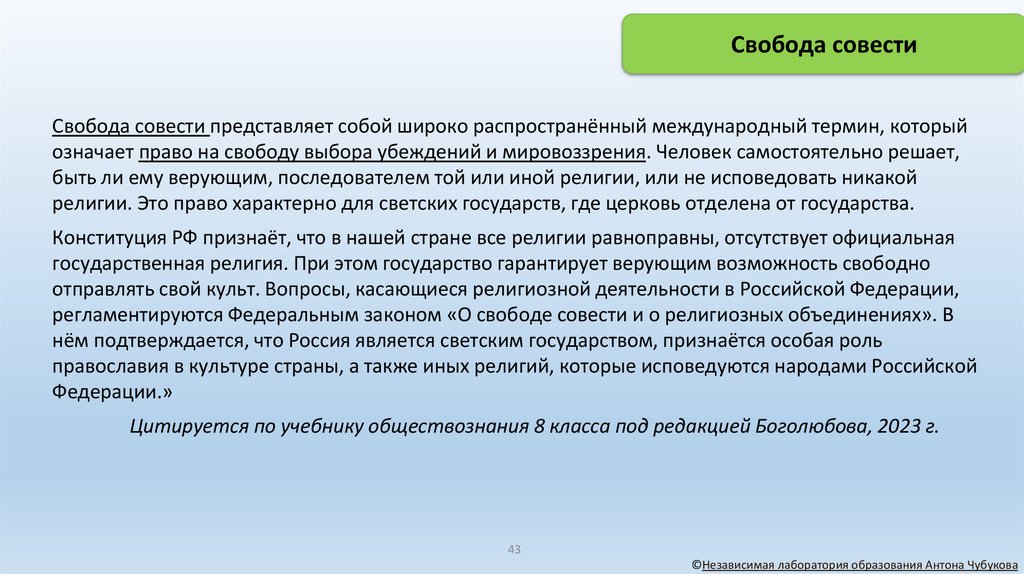 Свобода совести

Свобода совести представляет собой широко распространённый международный термин, который означает право на свободу выбора убеждений и мировоззрения. Человек самостоятельно решает, быть ли ему верующим, последователем той или иной религии, или не исповедовать никакой религии. Это право характерно для светских государств, где церковь отделена от государства.

Конституция РФ признаёт, что в нашей стране все религии равноправны, отсутствует официальная государственная религия. При этом государство гарантирует верующим возможность свободно отправлять свой культ. Вопросы, касающиеся религиозной деятельности в Российской Федерации, регламентируются Федеральным законом «О свободе совести и о религиозных объединениях». В нём подтверждается, что Россия является светским государством, признаётся особая роль православия в культуре страны, а также иных религий, которые исповедуются народами Российской Федерации.»

Цитируется по учебнику обществознания 8 класса под редакцией Боголюбова, 2023 г.

43

©Независимая лаборатория образования Антона Чубукова